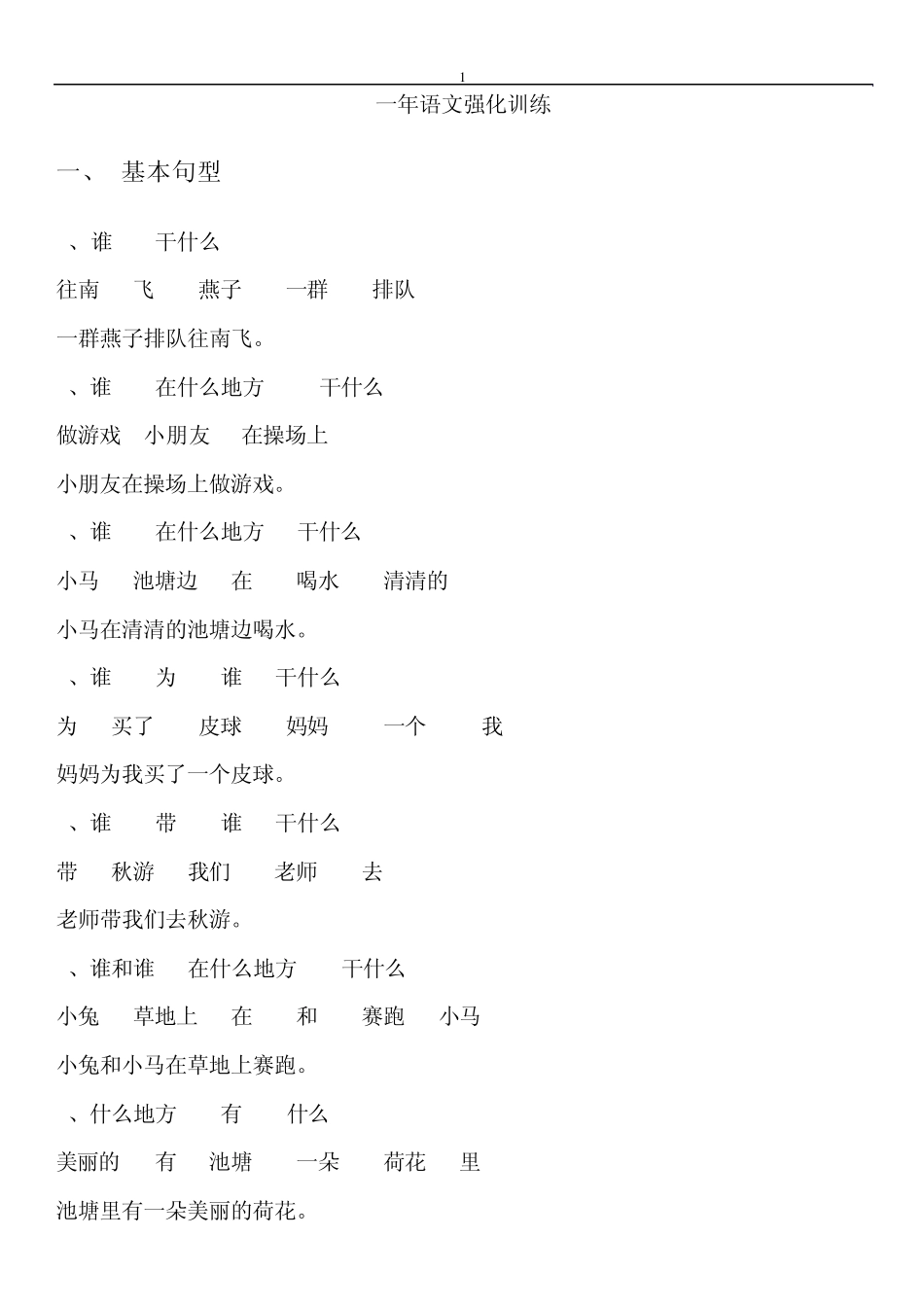 1

一年语文强化训练

一、 基本句型

、谁 干什么

往南 飞 燕子 一群 排队

一群燕子排队往南飞。

、谁 在什么地方 干什么

做游戏 小朋友 在操场上

小朋友在操场上做游戏。

、谁 在什么地方 干什么

小马 池塘边 在 喝水 清清的

小马在清清的池塘边喝水。

、谁 为 谁 干什么

为 买了 皮球 妈妈 一个 我

妈妈为我买了一个皮球。

、谁 带 谁 干什么

带 秋游 我们 老师 去

老师带我们去秋游。

、谁和谁 在什么地方 干什么

小兔 草地上 在 和 赛跑 小马

小兔和小马在草地上赛跑。

、什么地方 有 什么

美丽的 有 池塘 一朵 荷花 里

池塘里有一朵美丽的荷花。